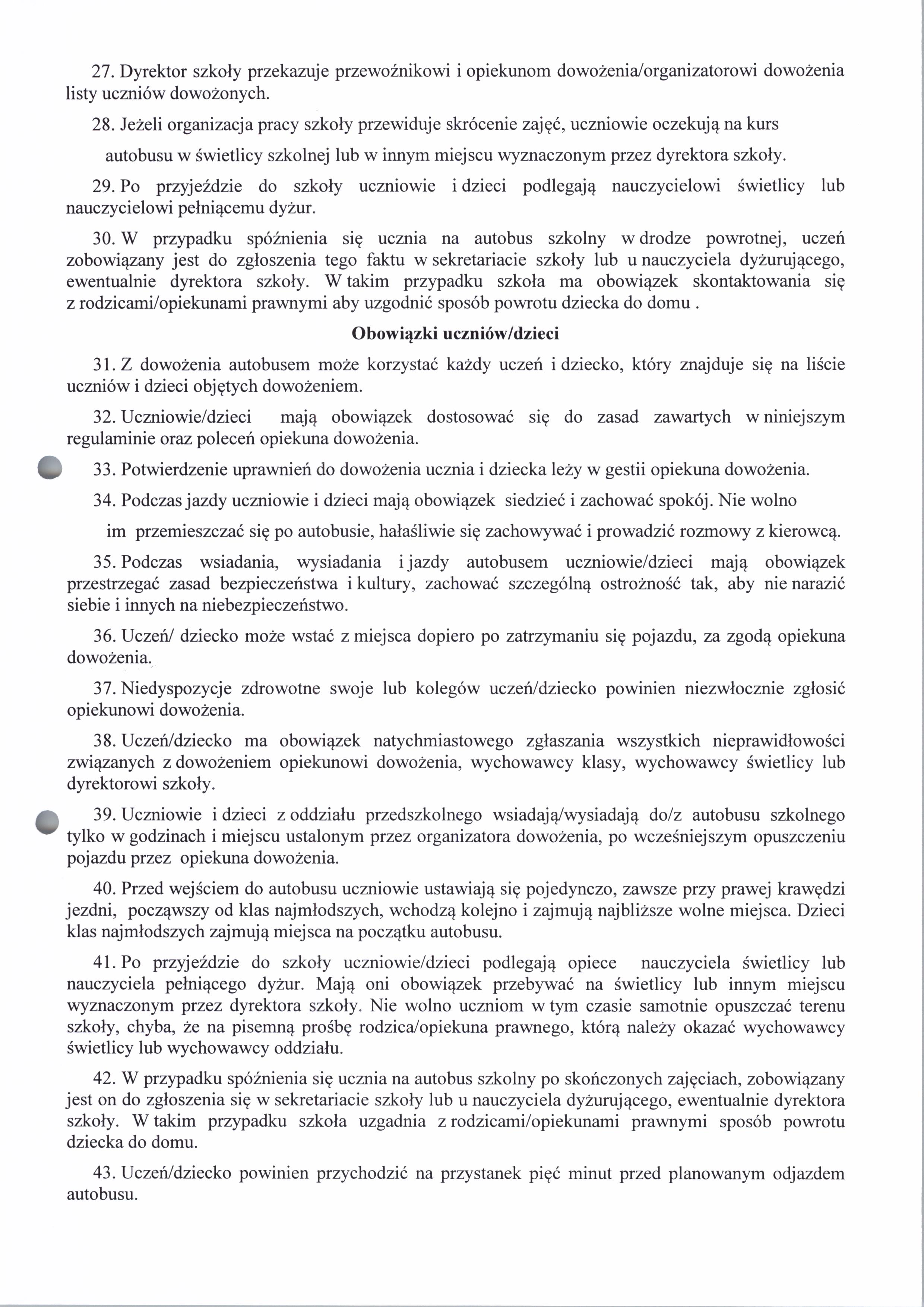 27. Dyrektor szkoły przekazuje przewoźnikowi i opiekunom dowożenia/organizatorowi dowożenia listy uczniów dowożonych.

28. Jeżeli organizacja pracy szkoły przewiduje skrócenie zajęć, uczniowie oczekują na kurs autobusu w świetlicy szkolnej lub w innym miejscu wyznaczonym przez dyrektora szkoły.

29. Po przyjeździe do szkoły uczniowie i dzieci podlegają nauczycielowi świetlicy lub nauczycielowi pełniącemu dyżur.

30. W przypadku spóźnienia się ucznia na autobus szkolny w drodze powrotnej, uczeń zobowiązany jest do zgłoszenia tego faktu w sekretariacie szkoły lub u nauczyciela dyżurującego, ewentualnie dyrektora szkoły. W takim przypadku szkoła ma obowiązek skontaktowania się z rodzicami/opiekunami prawnymi aby uzgodnić sposób powrotu dziecka do domu .

Obowiązki uczniów/dzieci

31. Z dowożenia autobusem może korzystać każdy uczeń i dziecko, który znajduje się na liście uczniów i dzieci objętych dowożeniem.

32. Uczniowie/dzieci mają obowiązek dostosować się do zasad zawartych w niniejszym regulaminie oraz poleceń opiekuna dowożenia.

33. Potwierdzenie uprawnień do dowożenia ucznia i dziecka leży w gestii opiekuna dowożenia.

34. Podczas jazdy uczniowie i dzieci mają obowiązek siedzieć i zachować spokój. Nie wolno im przemieszczać się po autobusie, hałaśliwie się zachowywać i prowadzić rozmowy z kierowcą.

35. Podczas wsiadania, wysiadania i jazdy autobusem uczniowie/dzieci mają obowiązek przestrzegać zasad bezpieczeństwa i kultury, zachować szczególną ostrożność tak, aby nie narazić siebie i innych na niebezpieczeństwo.

36. Uczeń/ dziecko może wstać z miejsca dopiero po zatrzymaniu się pojazdu, za zgodą opiekuna dowożenia.

37. Niedyspozycje zdrowotne swoje lub kolegów uczeń/dziecko powinien niezwłocznie zgłosić opiekunowi dowożenia.

38. Uczeń/dziecko ma obowiązek natychmiastowego zgłaszania wszystkich nieprawidłowości związanych z dowożeniem opiekunowi dowożenia, wychowawcy klasy, wychowawcy świetlicy lub dyrektorowi szkoły.

39. Uczniowie i dzieci z oddziału przedszkolnego wsiadają/wysiadają do/z autobusu szkolnego tylko w godzinach i miejscu ustalonym przez organizatora dowożenia, po wcześniejszym opuszczeniu pojazdu przez opiekuna dowożenia.

40. Przed wejściem do autobusu uczniowie ustawiają się pojedynczo, zawsze przy prawej krawędzi jezdni, począwszy od klas najmłodszych, wchodzą kolejno i zajmują najbliższe wolne miejsca. Dzieci klas najmłodszych zajmują miejsca na początku autobusu.

41. Po przyjeździe do szkoły uczniowie/dzieci podlegają opiece nauczyciela świetlicy lub nauczyciela pełniącego dyżur. Mają oni obowiązek przebywać na świetlicy lub innym miejscu wyznaczonym przez dyrektora szkoły. Nie wolno uczniom w tym czasie samotnie opuszczać terenu szkoły, chyba, że na pisemną prośbę rodzica/opiekuna prawnego, którą należy okazać wychowawcy świetlicy lub wychowawcy oddziału.

42. W przypadku spóźnienia się ucznia na autobus szkolny po skończonych zajęciach, zobowiązany jest on do zgłoszenia się w sekretariacie szkoły lub u nauczyciela dyżurującego, ewentualnie dyrektora szkoły. W takim przypadku szkoła uzgadnia z rodzicami/opiekunami prawnymi sposób powrotu dziecka do domu.

43. Uczeń/dziecko powinien przychodzić na przystanek pięć minut przed planowanym odjazdem autobusu.